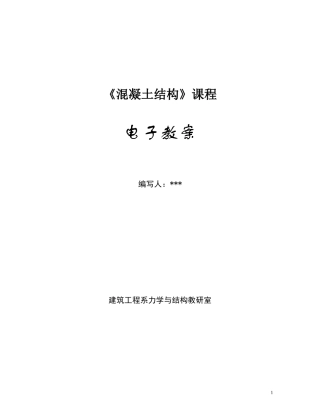 《混凝土结构》课程

电子教案

编写人：***

建筑工程系力学与结构教研室

1